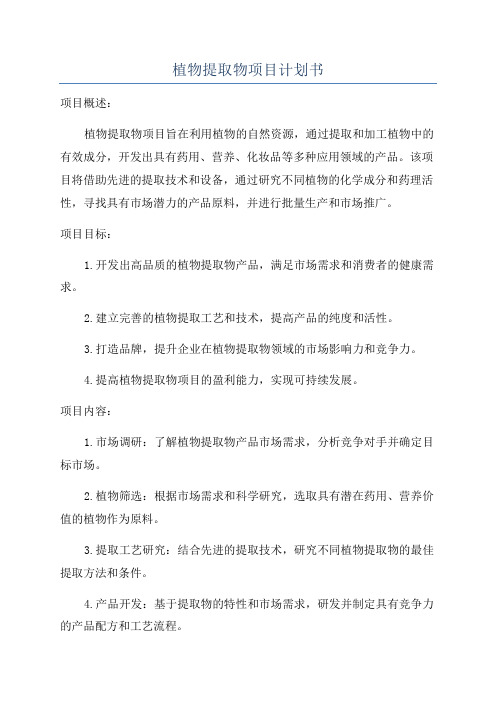 植物提取物项目计划书

项目概述：

植物提取物项目旨在利用植物的自然资源，通过提取和加工植物中的有效成分，开发出具有药用、营养、化妆品等多种应用领域的产品。该项目将借助先进的提取技术和设备，通过研究不同植物的化学成分和药理活性，寻找具有市场潜力的产品原料，并进行批量生产和市场推广。

项目目标：

1.开发出高品质的植物提取物产品，满足市场需求和消费者的健康需求。

2.建立完善的植物提取工艺和技术，提高产品的纯度和活性。

3.打造品牌，提升企业在植物提取物领域的市场影响力和竞争力。

4.提高植物提取物项目的盈利能力，实现可持续发展。

项目内容：

1.市场调研：了解植物提取物产品市场需求，分析竞争对手并确定目标市场。

2.植物筛选：根据市场需求和科学研究，选取具有潜在药用、营养价值的植物作为原料。

3.提取工艺研究：结合先进的提取技术，研究不同植物提取物的最佳提取方法和条件。

4.产品开发：基于提取物的特性和市场需求，研发并制定具有竞争力的产品配方和工艺流程。